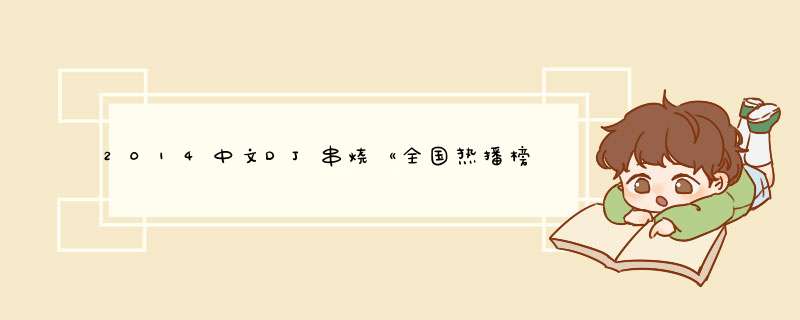 2014中文DJ串烧《全国热播榜